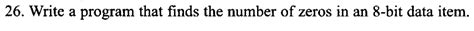 26. Write a program that finds the number of zeros in an 8-bit data item.